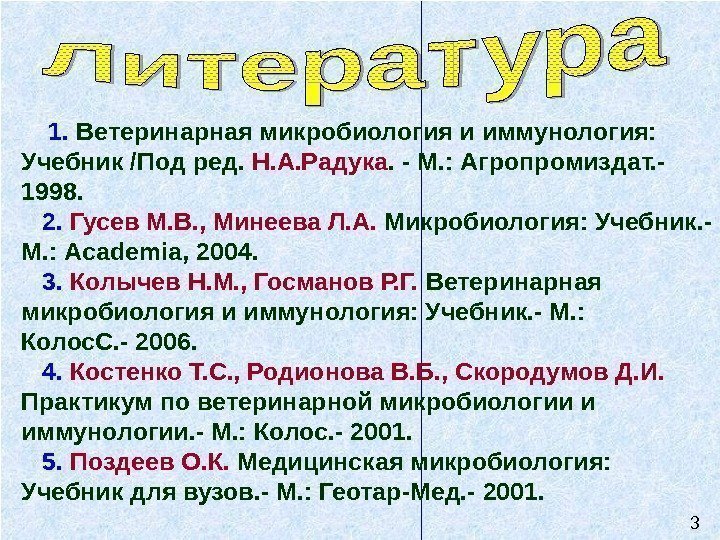 Литература

1. Ветеринарная микробиология и иммунология: Учебник /Под ред. Н.А.Радука. - М.: Агропромиздат.- 1998.

2. Гусев М.В., Минеева Л.А. Микробиология: Учебник.- М.: Academia, 2004.

3. Колычев Н.М., Госманов Р.Г. Ветеринарная микробиология и иммунология: Учебник.- М.: КолосС.- 2006.

4. Костенко Т.С., Родионова В.Б., Скородумов Д.И. Практикум по ветеринарной микробиологии и иммунологии.- М.: Колос.- 2001.

5. Поздеев О.К. Медицинская микробиология: Учебник для вузов.- М.: Геотар-Мед.- 2001.

3